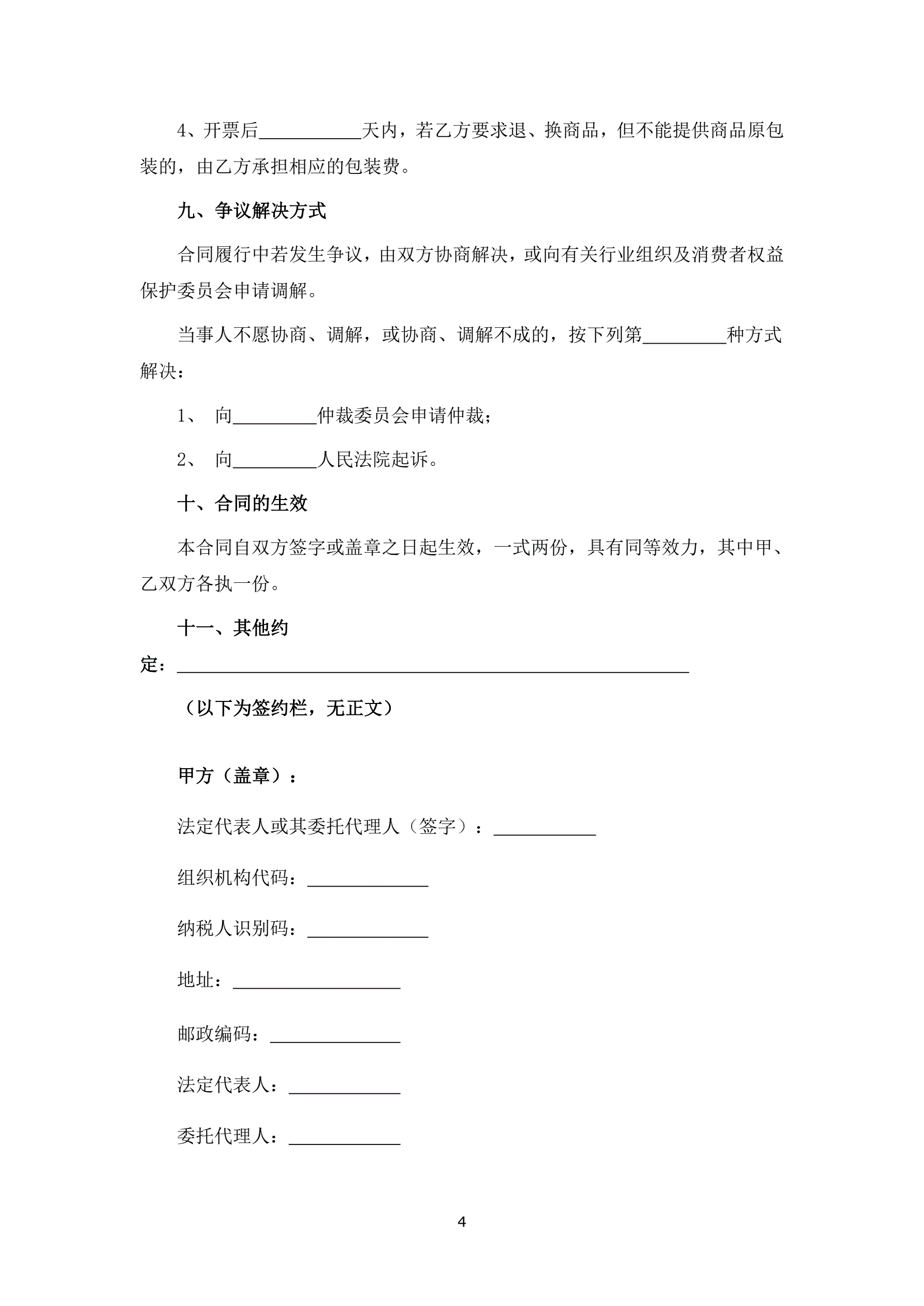 4、开票后___________天内，若乙方要求退、换商品，但不能提供商品原包装的，由乙方承担相应的包装费。

九、争议解决方式

合同履行中若发生争议，由双方协商解决，或向有关行业组织及消费者权益保护委员会申请调解。

当事人不愿协商、调解，或协商、调解不成的，按下列第_________种方式解决：

1、 向_________仲裁委员会申请仲裁；

2、 向_________人民法院起诉。

十、合同的生效

本合同自双方签字或盖章之日起生效，一式两份，具有同等效力，其中甲、乙双方各执一份。

十一、其他约定：_______________________________________________________

（以下为签约栏，无正文）

甲方（盖章）：

法定代表人或其委托代理人（签字）：___________

组织机构代码：_____________

纳税人识别码：_____________

地址：__________________

邮政编码：______________

法定代表人：____________

委托代理人：____________

4